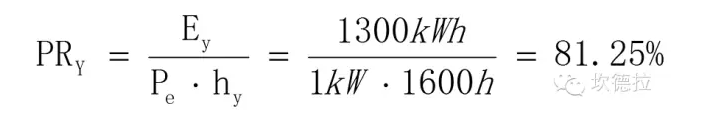 $PR_Y = \frac{E_y}{P_e \cdot h_y} = \frac{1300kWh}{1kW \cdot 1600h} = 81.25\%$

坎德拉